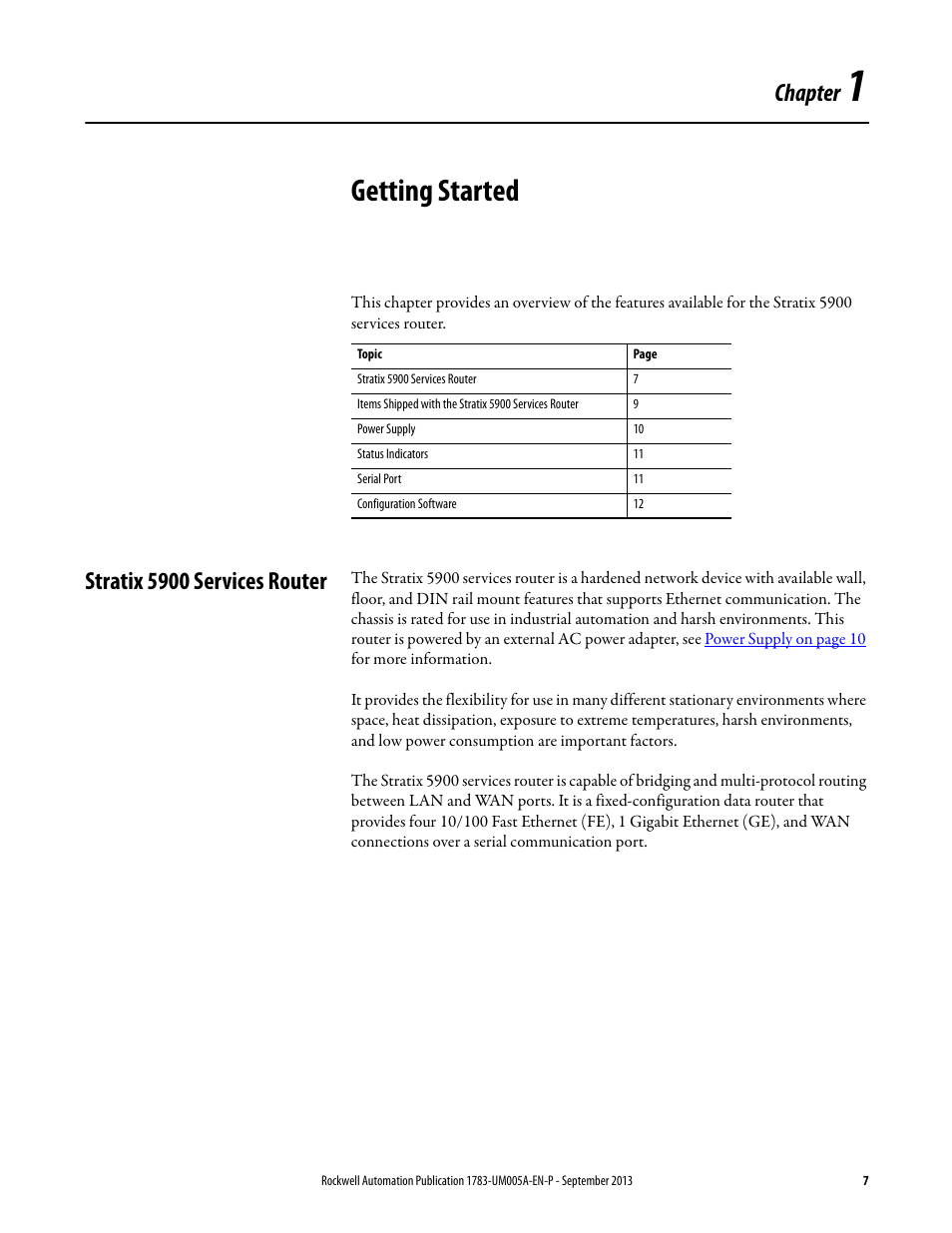 Chapter 1

Getting Started

This chapter provides an overview of the features available for the Stratix 5900 services router.

| Topic | Page |
|---|---|
| Stratix 5900 Services Router | 7 |
| Items Shipped with the Stratix 5900 Services Router | 9 |
| Power Supply | 10 |
| Status Indicators | 11 |
| Serial Port | 11 |
| Configuration Software | 12 |

Stratix 5900 Services Router

The Stratix 5900 services router is a hardened network device with available wall, floor, and DIN rail mount features that supports Ethernet communication. The chassis is rated for use in industrial automation and harsh environments. This router is powered by an external AC power adapter, see Power Supply on page 10 for more information.

It provides the flexibility for use in many different stationary environments where space, heat dissipation, exposure to extreme temperatures, harsh environments, and low power consumption are important factors.

The Stratix 5900 services router is capable of bridging and multi-protocol routing between LAN and WAN ports. It is a fixed-configuration data router that provides four 10/100 Fast Ethernet (FE), 1 Gigabit Ethernet (GE), and WAN connections over a serial communication port.

Rockwell Automation Publication 1783-UM005A-EN-P - September 2013 7